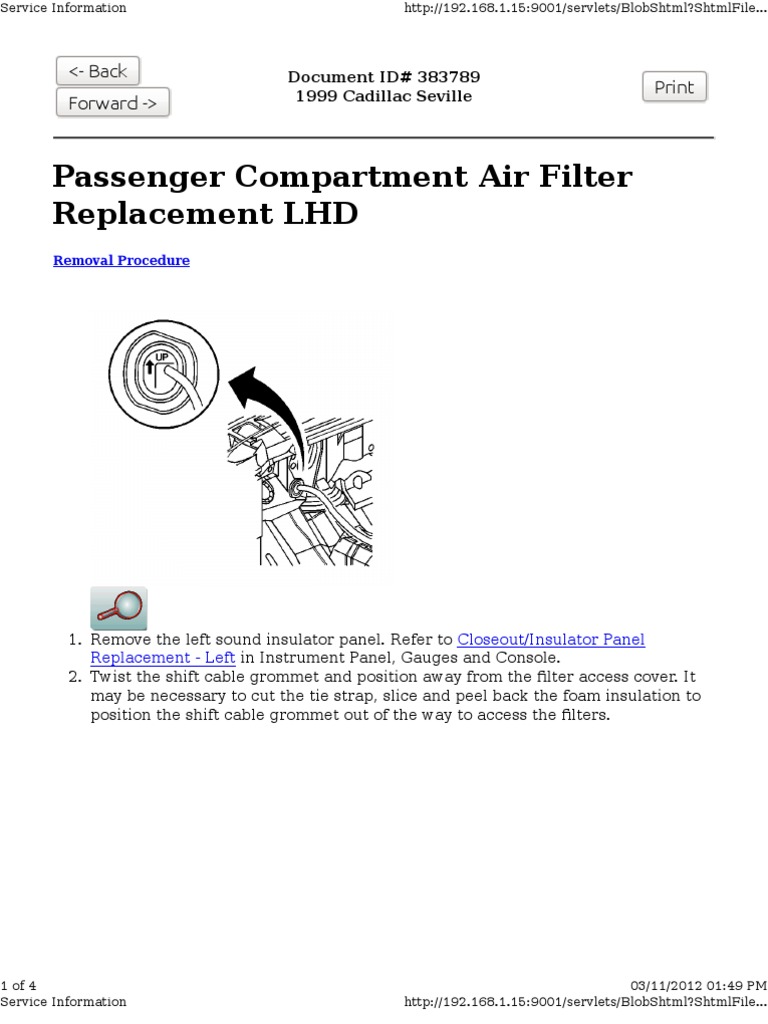 Service Information
http://192.168.1.15:9001/servlets/BlobShtml?ShtmlFile...

<- Back
Forward ->

Document ID# 383789
1999 Cadillac Seville

Print

Passenger Compartment Air Filter Replacement LHD

Removal Procedure

UP

1. Remove the left sound insulator panel. Refer to Closeout/Insulator Panel Replacement - Left in Instrument Panel, Gauges and Console.
2. Twist the shift cable grommet and position away from the filter access cover. It may be necessary to cut the tie strap, slice and peel back the foam insulation to position the shift cable grommet out of the way to access the filters.

1 of 4
03/11/2012 01:49 PM
Service Information
http://192.168.1.15:9001/servlets/BlobShtml?ShtmlFile...